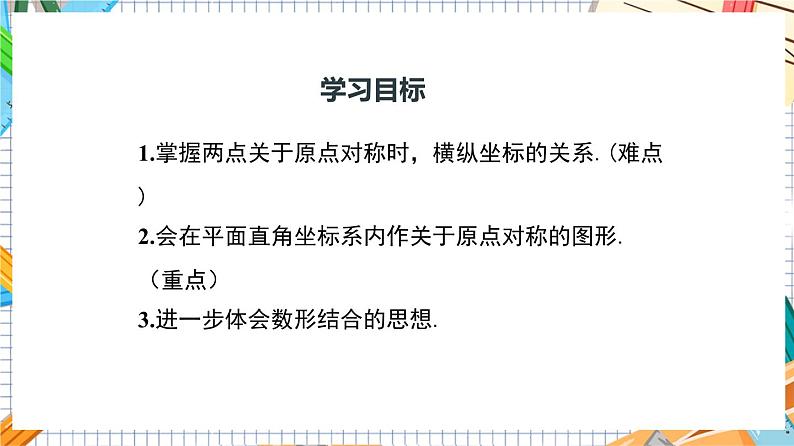 学习目标

1.掌握两点关于原点对称时，横纵坐标的关系.（难点）

2.会在平面直角坐标系内作关于原点对称的图形.（重点）

3.进一步体会数形结合的思想.